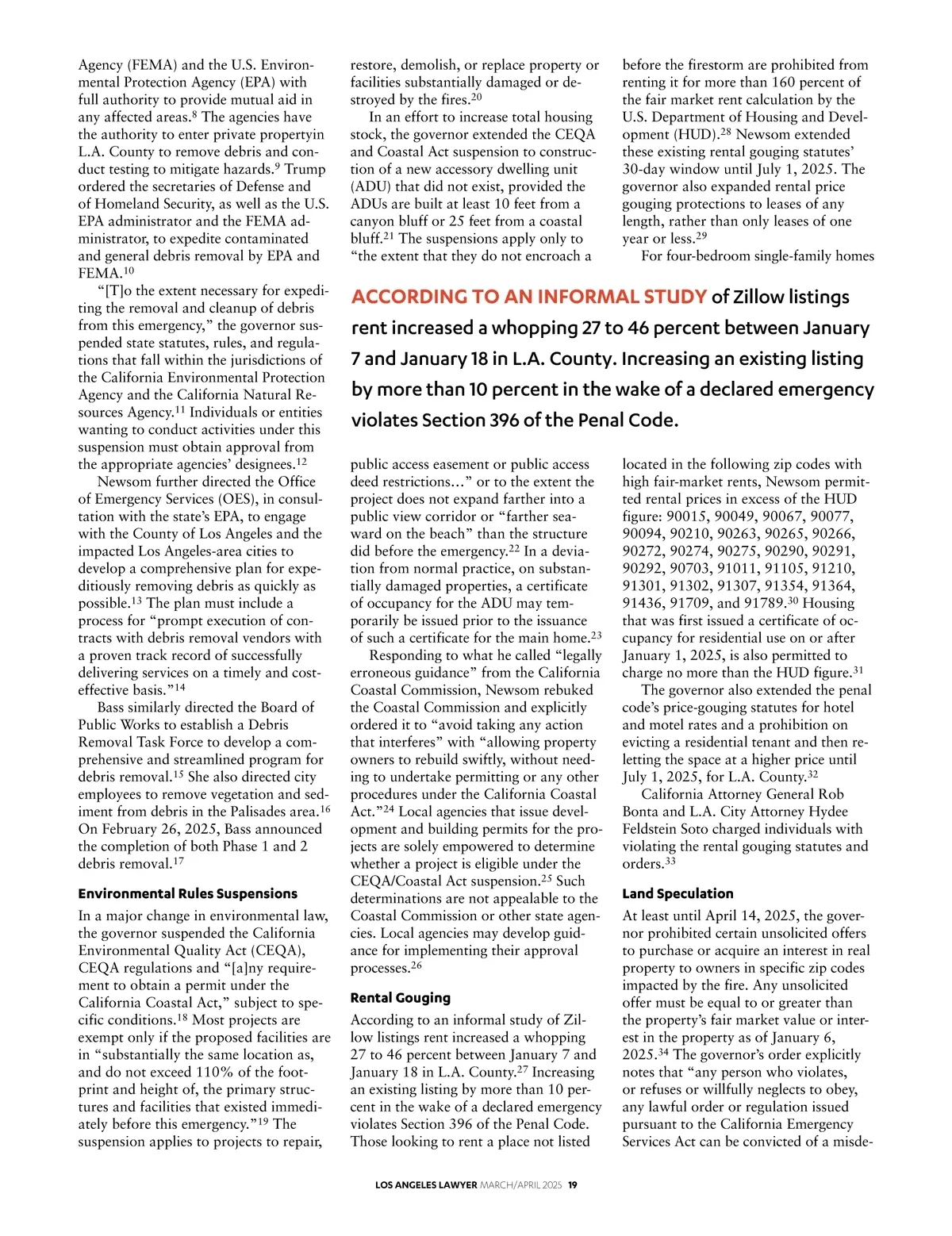 Agency (FEMA) and the U.S. Environmental Protection Agency (EPA) with full authority to provide mutual aid in any affected areas.$^{8}$ The agencies have the authority to enter private propertyin L.A. County to remove debris and conduct testing to mitigate hazards.$^{9}$ Trump ordered the secretaries of Defense and of Homeland Security, as well as the U.S. EPA administrator and the FEMA administrator, to expedite contaminated and general debris removal by EPA and FEMA.$^{10}$

"[T]o the extent necessary for expediting the removal and cleanup of debris from this emergency," the governor suspended state statutes, rules, and regulations that fall within the jurisdictions of the California Environmental Protection Agency and the California Natural Resources Agency.$^{11}$ Individuals or entities wanting to conduct activities under this suspension must obtain approval from the appropriate agencies' designees.$^{12}$

Newsom further directed the Office of Emergency Services (OES), in consultation with the state's EPA, to engage with the County of Los Angeles and the impacted Los Angeles-area cities to develop a comprehensive plan for expeditiously removing debris as quickly as possible.$^{13}$ The plan must include a process for "prompt execution of contracts with debris removal vendors with a proven track record of successfully delivering services on a timely and cost-effective basis."$^{14}$

Bass similarly directed the Board of Public Works to establish a Debris Removal Task Force to develop a comprehensive and streamlined program for debris removal.$^{15}$ She also directed city employees to remove vegetation and sediment from debris in the Palisades area.$^{16}$ On February 26, 2025, Bass announced the completion of both Phase 1 and 2 debris removal.$^{17}$

Environmental Rules Suspensions

In a major change in environmental law, the governor suspended the California Environmental Quality Act (CEQA), CEQA regulations and "[a]ny requirement to obtain a permit under the California Coastal Act," subject to specific conditions.$^{18}$ Most projects are exempt only if the proposed facilities are in "substantially the same location as, and do not exceed 110% of the footprint and height of, the primary structures and facilities that existed immediately before this emergency."$^{19}$ The suspension applies to projects to repair, restore, demolish, or replace property or facilities substantially damaged or destroyed by the fires.$^{20}$

In an effort to increase total housing stock, the governor extended the CEQA and Coastal Act suspension to construction of a new accessory dwelling unit (ADU) that did not exist, provided the ADUs are built at least 10 feet from a canyon bluff or 25 feet from a coastal bluff.$^{21}$ The suspensions apply only to "the extent that they do not encroach a public access easement or public access deed restrictions..." or to the extent the project does not expand farther into a public view corridor or "farther seaward on the beach" than the structure did before the emergency.$^{22}$ In a deviation from normal practice, on substantially damaged properties, a certificate of occupancy for the ADU may temporarily be issued prior to the issuance of such a certificate for the main home.$^{23}$

Responding to what he called "legally erroneous guidance" from the California Coastal Commission, Newsom rebuked the Coastal Commission and explicitly ordered it to "avoid taking any action that interferes" with "allowing property owners to rebuild swiftly, without needing to undertake permitting or any other procedures under the California Coastal Act."$^{24}$ Local agencies that issue development and building permits for the projects are solely empowered to determine whether a project is eligible under the CEQA/Coastal Act suspension.$^{25}$ Such determinations are not appealable to the Coastal Commission or other state agencies. Local agencies may develop guidance for implementing their approval processes.$^{26}$

Rental Gouging

According to an informal study of Zillow listings rent increased a whopping 27 to 46 percent between January 7 and January 18 in L.A. County.$^{27}$ Increasing an existing listing by more than 10 percent in the wake of a declared emergency violates Section 396 of the Penal Code. Those looking to rent a place not listed before the firestorm are prohibited from renting it for more than 160 percent of the fair market rent calculation by the U.S. Department of Housing and Development (HUD).$^{28}$ Newsom extended these existing rental gouging statutes' 30-day window until July 1, 2025. The governor also expanded rental price gouging protections to leases of any length, rather than only leases of one year or less.$^{29}$

For four-bedroom single-family homes located in the following zip codes with high fair-market rents, Newsom permitted rental prices in excess of the HUD figure: 90015, 90049, 90067, 90077, 90094, 90210, 90263, 90265, 90266, 90272, 90274, 90275, 90290, 90291, 90292, 90703, 91011, 91105, 91210, 91301, 91302, 91307, 91354, 91364, 91436, 91709, and 91789.$^{30}$ Housing that was first issued a certificate of occupancy for residential use on or after January 1, 2025, is also permitted to charge no more than the HUD figure.$^{31}$

The governor also extended the penal code's price-gouging statutes for hotel and motel rates and a prohibition on evicting a residential tenant and then reletting the space at a higher price until July 1, 2025, for L.A. County.$^{32}$

California Attorney General Rob Bonta and L.A. City Attorney Hydee Feldstein Soto charged individuals with violating the rental gouging statutes and orders.$^{33}$

Land Speculation

At least until April 14, 2025, the governor prohibited certain unsolicited offers to purchase or acquire an interest in real property to owners in specific zip codes impacted by the fire. Any unsolicited offer must be equal to or greater than the property's fair market value or interest in the property as of January 6, 2025.$^{34}$ The governor's order explicitly notes that "any person who violates, or refuses or willfully neglects to obey, any lawful order or regulation issued pursuant to the California Emergency Services Act can be convicted of a misde-

ACCORDING TO AN INFORMAL STUDY of Zillow listings rent increased a whopping 27 to 46 percent between January 7 and January 18 in L.A. County. Increasing an existing listing by more than 10 percent in the wake of a declared emergency violates Section 396 of the Penal Code.

LOS ANGELES LAWYER MARCH/APRIL 2025 19